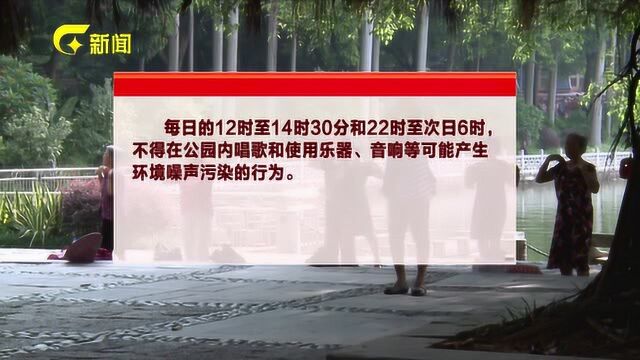 新闻

每日的12时至14时30分和22时至次日6时，不得在公园内唱歌和使用乐器、音响等可能产生环境噪声污染的行为。